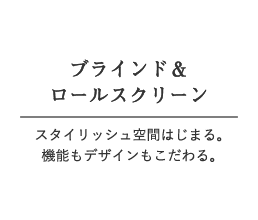 ブラインド＆
ロールスクリーン

スタイリッシュ空間はじまる。
機能もデザインもこだわる。